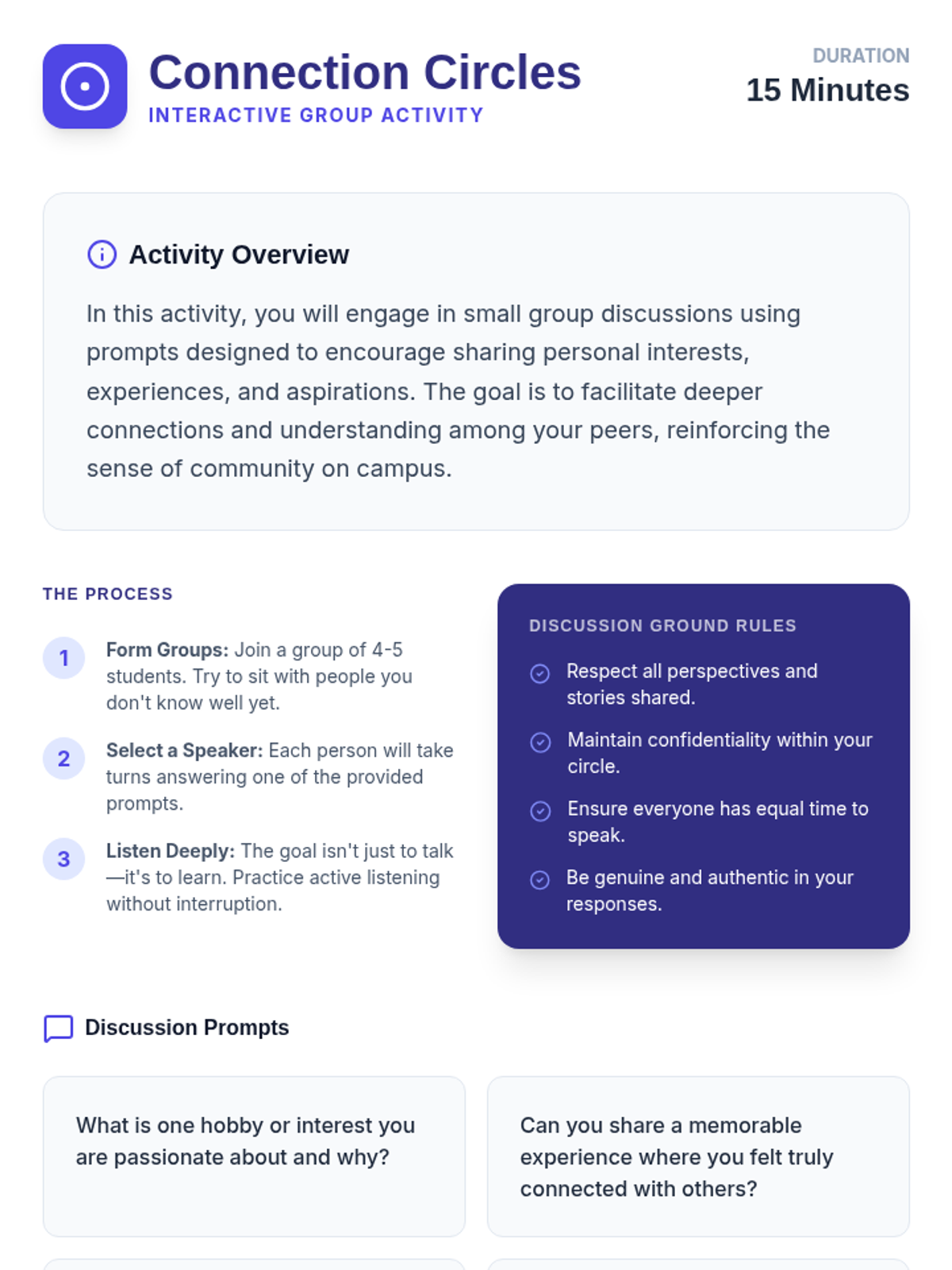 Connection Circles
INTERACTIVE GROUP ACTIVITY

DURATION
15 Minutes

Activity Overview

In this activity, you will engage in small group discussions using prompts designed to encourage sharing personal interests, experiences, and aspirations. The goal is to facilitate deeper connections and understanding among your peers, reinforcing the sense of community on campus.

THE PROCESS

1 Form Groups: Join a group of 4-5 students. Try to sit with people you don't know well yet.

2 Select a Speaker: Each person will take turns answering one of the provided prompts.

3 Listen Deeply: The goal isn't just to talk—it's to learn. Practice active listening without interruption.

DISCUSSION GROUND RULES

Respect all perspectives and stories shared.

Maintain confidentiality within your circle.

Ensure everyone has equal time to speak.

Be genuine and authentic in your responses.

Discussion Prompts

What is one hobby or interest you are passionate about and why?

Can you share a memorable experience where you felt truly connected with others?